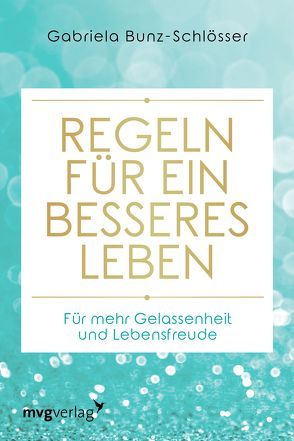 Gabriela Bunz-Schlösser

REGELN FÜR EIN BESSERES LEBEN

Für mehr Gelassenheit und Lebensfreude

mvgverlag